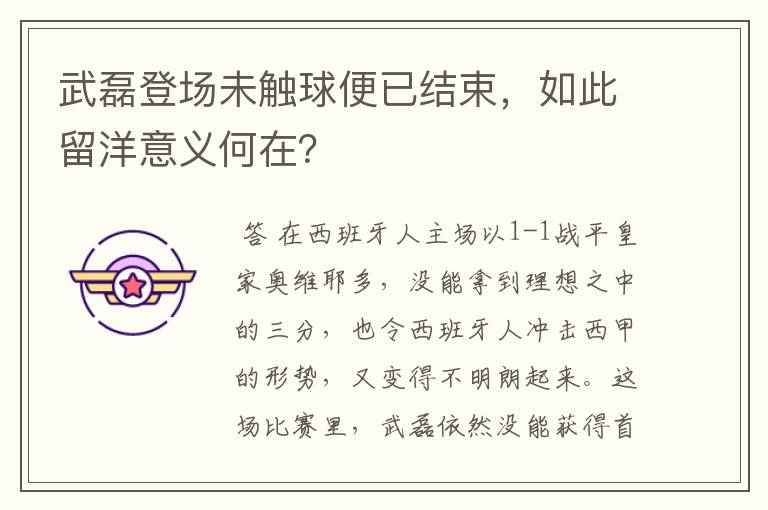 武磊登场未触球便已结束，如此留洋意义何在?

答 在西班牙人主场以1-1战平皇家奥维耶多，没能拿到理想之中的三分，也令西班牙人冲击西甲的形势，又变得不明朗起来。这场比赛里，武磊依然没能获得首